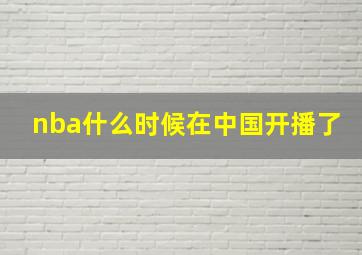 nba什么时候在中国开播了